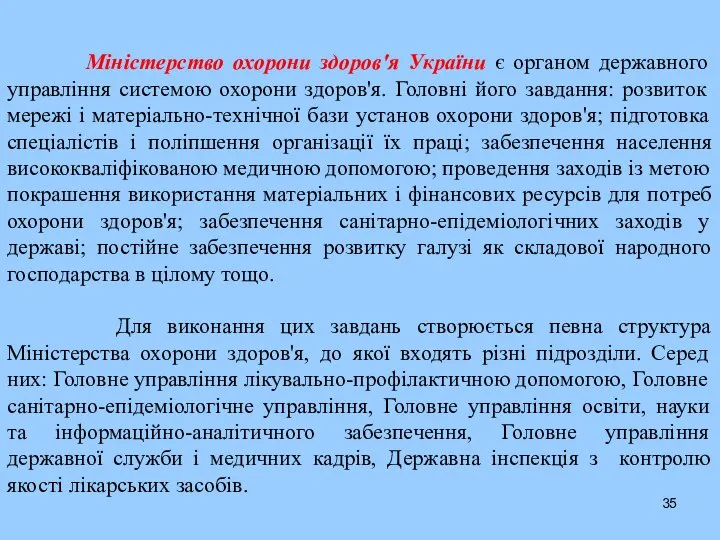 Міністерство охорони здоров'я України є органом державного управління системою охорони здоров'я. Головні його завдання: розвиток мережі і матеріально-технічної бази установ охорони здоров'я; підготовка спеціалістів і поліпшення організації їх праці; забезпечення населення висококваліфікованою медичною допомогою; проведення заходів із метою покрашення використання матеріальних і фінансових ресурсів для потреб охорони здоров'я; забезпечення санітарно-епідеміологічних заходів у державі; постійне забезпечення розвитку галузі як складової народного господарства в цілому тощо.

Для виконання цих завдань створюється певна структура Міністерства охорони здоров'я, до якої входять різні підрозділи. Серед них: Головне управління лікувально-профілактичною допомогою, Головне санітарно-епідеміологічне управління, Головне управління освіти, науки та інформаційно-аналітичного забезпечення, Головне управління державної служби і медичних кадрів, Державна інспекція з контролю якості лікарських засобів.

35